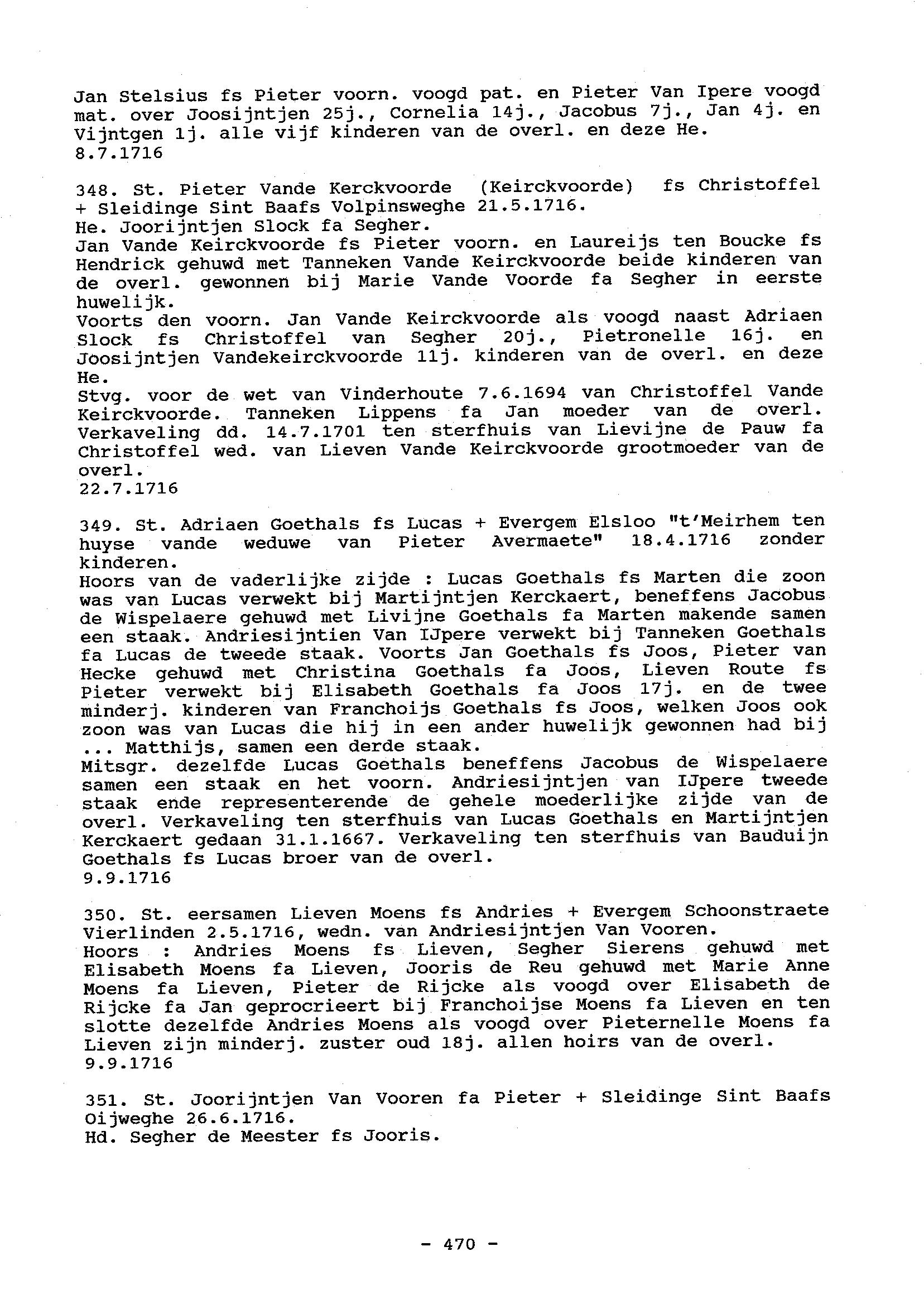 Jan Stelsius fs Pieter voorn. voogd pat. en Pieter Van Ipere voogd mat. over Joosijntjen 25j., Cornelia 14j., Jacobus 7j., Jan 4j. en Vijntgen 1j. alle vijf kinderen van de overl. en deze He.
8.7.1716

348. St. Pieter Vande Kerckvoorde (Keirckvoorde) fs Christoffel + Sleidinge Sint Baafs Volpinsweghe 21.5.1716.
He. Joorijntjen Slock fa Segher.
Jan Vande Keirckvoorde fs Pieter voorn. en Laureijs ten Boucke fs Hendrick gehuwd met Tanneken Vande Keirckvoorde beide kinderen van de overl. gewonnen bij Marie Vande Voorde fa Segher in eerste huwelijk.
Voorts den voorn. Jan Vande Keirckvoorde als voogd naast Adriaen Slock fs Christoffel van Segher 20j., Pietronelle 16j. en Joosijntjen Vandekeirckvoorde 11j. kinderen van de overl. en deze He.
Stvg. voor de wet van Vinderhoute 7.6.1694 van Christoffel Vande Keirckvoorde. Tanneken Lippens fa Jan moeder van de overl. Verkaveling dd. 14.7.1701 ten sterfhuis van Lievijne de Pauw fa Christoffel wed. van Lieven Vande Keirckvoorde grootmoeder van de overl.
22.7.1716

349. St. Adriaen Goethals fs Lucas + Evergem Elsloo "t'Meirhem ten huyse vande weduwe van Pieter Avermaete" 18.4.1716 zonder kinderen.
Hoors van de vaderlijke zijde : Lucas Goethals fs Marten die zoon was van Lucas verwekt bij Martijntjen Kerckaert, beneffens Jacobus de Wispelaere gehuwd met Livijne Goethals fa Marten makende samen een staak. Andriesijntien Van IJpere verwekt bij Tanneken Goethals fa Lucas de tweede staak. Voorts Jan Goethals fs Joos, Pieter van Hecke gehuwd met Christina Goethals fa Joos, Lieven Route fs Pieter verwekt bij Elisabeth Goethals fa Joos 17j. en de twee minderj. kinderen van Franchoijs Goethals fs Joos, welken Joos ook zoon was van Lucas die hij in een ander huwelijk gewonnen had bij ... Matthijs, samen een derde staak.
Mitsgr. dezelfde Lucas Goethals beneffens Jacobus de Wispelaere samen een staak en het voorn. Andriesijntjen van IJpere tweede staak ende representerende de gehele moederlijke zijde van de overl. Verkaveling ten sterfhuis van Lucas Goethals en Martijntjen Kerckaert gedaan 31.1.1667. Verkaveling ten sterfhuis van Bauduijn Goethals fs Lucas broer van de overl.
9.9.1716

350. St. eersamen Lieven Moens fs Andries + Evergem Schoonstraete Vierlinden 2.5.1716, wedn. van Andriesijntjen Van Vooren.
Hoors : Andries Moens fs Lieven, Segher Sierens gehuwd met Elisabeth Moens fa Lieven, Jooris de Reu gehuwd met Marie Anne Moens fa Lieven, Pieter de Rijcke als voogd over Elisabeth de Rijcke fa Jan geprocrieert bij Franchoijse Moens fa Lieven en ten slotte dezelfde Andries Moens als voogd over Pieternelle Moens fa Lieven zijn minderj. zuster oud 18j. allen hoirs van de overl.
9.9.1716

351. St. Joorijntjen Van Vooren fa Pieter + Sleidinge Sint Baafs Oijweghe 26.6.1716.
Hd. Segher de Meester fs Jooris.

- 470 -